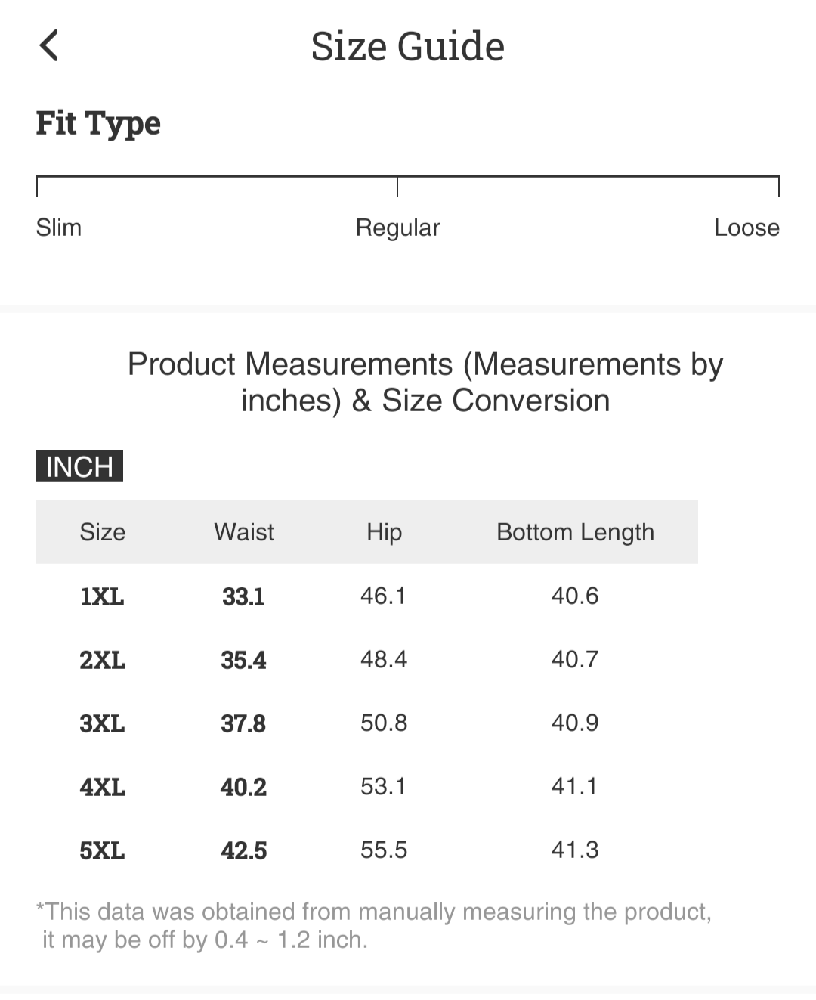 Size Guide

Fit Type

Slim Regular Loose

Product Measurements (Measurements by inches) & Size Conversion

INCH

| Size | Waist | Hip | Bottom Length |
|---|---|---|---|
| 1XL | 33.1 | 46.1 | 40.6 |
| 2XL | 35.4 | 48.4 | 40.7 |
| 3XL | 37.8 | 50.8 | 40.9 |
| 4XL | 40.2 | 53.1 | 41.1 |
| 5XL | 42.5 | 55.5 | 41.3 |

*This data was obtained from manually measuring the product, it may be off by 0.4 ~ 1.2 inch.